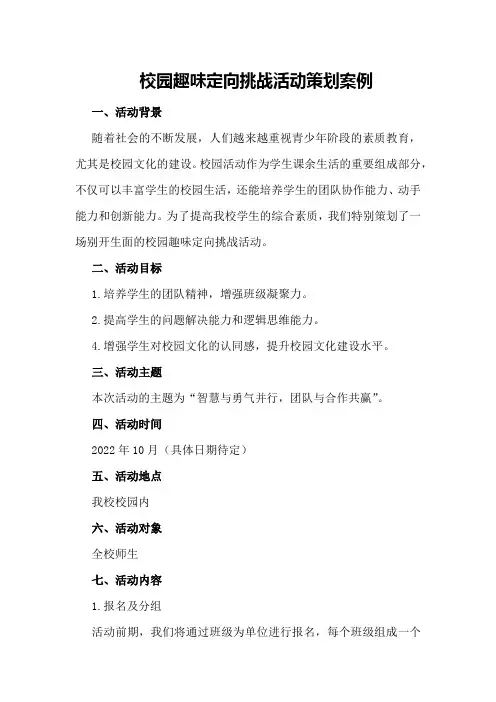 校园趣味定向挑战活动策划案例

一、活动背景

随着社会的不断发展，人们越来越重视青少年阶段的素质教育，尤其是校园文化的建设。校园活动作为学生课余生活的重要组成部分，不仅可以丰富学生的校园生活，还能培养学生的团队协作能力、动手能力和创新能力。为了提高我校学生的综合素质，我们特别策划了一场别开生面的校园趣味定向挑战活动。

二、活动目标

1.培养学生的团队精神，增强班级凝聚力。

2.提高学生的问题解决能力和逻辑思维能力。

4.增强学生对校园文化的认同感，提升校园文化建设水平。

三、活动主题

本次活动的主题为“智慧与勇气并行，团队与合作共赢”。

四、活动时间

2022年10月（具体日期待定）

五、活动地点

我校校园内

六、活动对象

全校师生

七、活动内容

1.报名及分组

活动前期，我们将通过班级为单位进行报名，每个班级组成一个